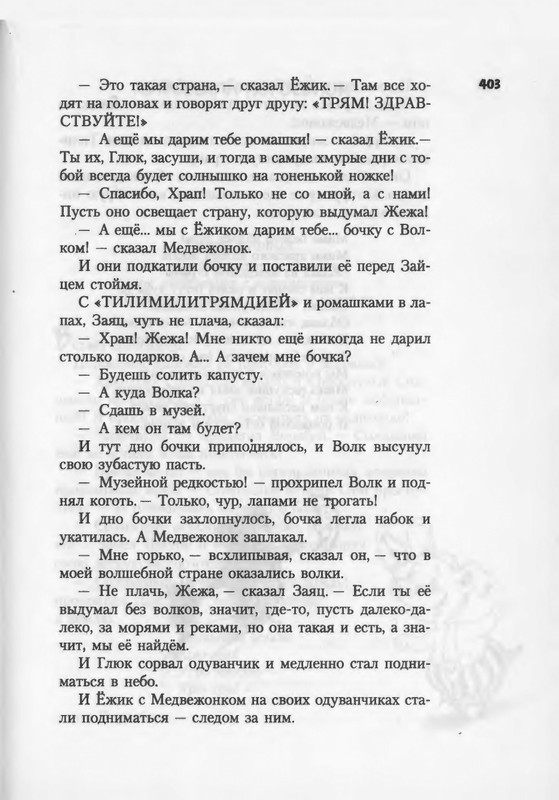 403

— Это такая страна, — сказал Ёжик. — Там все ходят на головах и говорят друг другу: «ТРЯМ! ЗДРАВСТВУЙТЕ!»

— А ещё мы дарим тебе ромашки! — сказал Ёжик.— Ты их, Глюк, засуши, и тогда в самые хмурые дни с тобой всегда будет солнышко на тоненькой ножке!

— Спасибо, Храп! Только не со мной, а с нами! Пусть оно освещает страну, которую выдумал Жежа!

— А ещё... мы с Ёжиком дарим тебе... бочку с Волком! — сказал Медвежонок.

И они подкатили бочку и поставили её перед Зайцем стоймя.

С «ТИЛИМИЛИТРЯМДИЕЙ» и ромашками в лапах, Заяц, чуть не плача, сказал:

— Храп! Жежа! Мне никто ещё никогда не дарил столько подарков. А... А зачем мне бочка?

— Будешь солить капусту.

— А куда Волка?

— Сдашь в музей.

— А кем он там будет?

И тут дно бочки приподнялось, и Волк высунул свою зубастую пасть.

— Музейной редкостью! — прохрипел Волк и поднял коготь. — Только, чур, лапами не трогать!

И дно бочки захлопнулось, бочка легла набок и укатилась. А Медвежонок заплакал.

— Мне горько, — всхлипывая, сказал он, — что в моей волшебной стране оказались волки.

— Не плачь, Жежа, — сказал Заяц. — Если ты её выдумал без волков, значит, где-то, пусть далеко-далеко, за морями и реками, но она такая и есть, а значит, мы её найдём.

И Глюк сорвал одуванчик и медленно стал подниматься в небо.

И Ёжик с Медвежонком на своих одуванчиках стали подниматься — следом за ним.